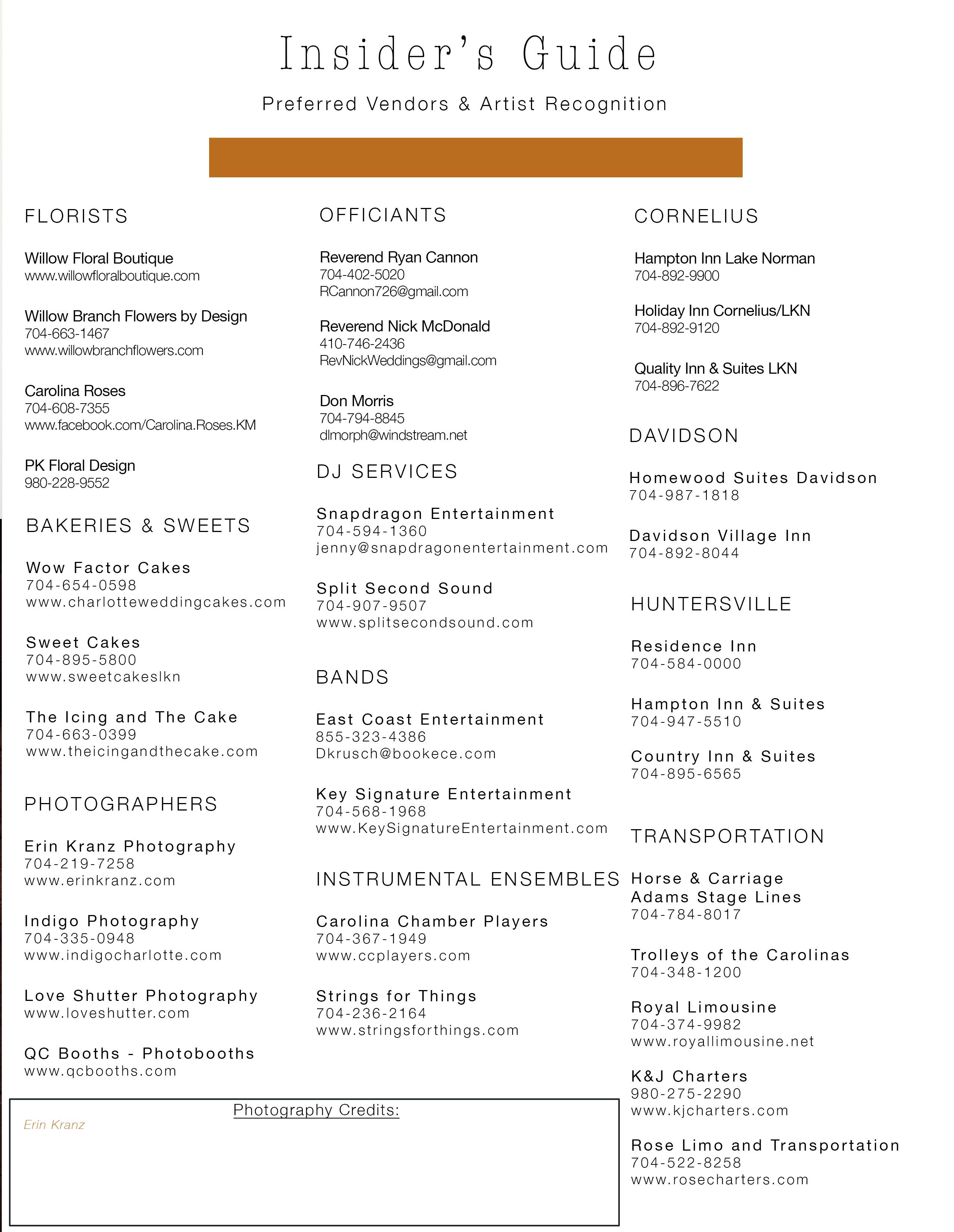 Insider's Guide

Preferred Vendors & Artist Recognition

FLORISTS

Willow Floral Boutique
www.willowfloralboutique.com

Willow Branch Flowers by Design
704-663-1467
www.willowbranchflowers.com

Carolina Roses
704-608-7355
www.facebook.com/Carolina.Roses.KM

PK Floral Design
980-228-9552

BAKERIES & SWEETS

Wow Factor Cakes
704-654-0598
www.charlotteweddingcakes.com

Sweet Cakes
704-895-5800
www.sweetcakeslkn

The Icing and The Cake
704-663-0399
www.theicingandthecake.com

PHOTOGRAPHERS

Erin Kranz Photography
704-219-7258
www.erinkranz.com

Indigo Photography
704-335-0948
www.indigocharlotte.com

Love Shutter Photography
www.loveshutter.com

QC Booths - Photobooths
www.qcbooths.com

Photography Credits:
Erin Kranz

OFFICIANTS

Reverend Ryan Cannon
704-402-5020
RCannon726@gmail.com

Reverend Nick McDonald
410-746-2436
RevNickWeddings@gmail.com

Don Morris
704-794-8845
dlmorph@windstream.net

DJ SERVICES

Snapdragon Entertainment
704-594-1360
jenny@snapdragonentertainment.com

Split Second Sound
704-907-9507
www.splitsecondsound.com

BANDS

East Coast Entertainment
855-323-4386
Dkrusch@bookece.com

Key Signature Entertainment
704-568-1968
www.KeySignatureEntertainment.com

INSTRUMENTAL ENSEMBLES

Carolina Chamber Players
704-367-1949
www.ccplayers.com

Strings for Things
704-236-2164
www.stringsforthings.com

CORNELIUS

Hampton Inn Lake Norman
704-892-9900

Holiday Inn Cornelius/LKN
704-892-9120

Quality Inn & Suites LKN
704-896-7622

DAVIDSON

Homewood Suites Davidson
704-987-1818

Davidson Village Inn
704-892-8044

HUNTERSVILLE

Residence Inn
704-584-0000

Hampton Inn & Suites
704-947-5510

Country Inn & Suites
704-895-6565

TRANSPORTATION

Horse & Carriage
Adams Stage Lines
704-784-8017

Trolleys of the Carolinas
704-348-1200

Royal Limousine
704-374-9982
www.royallimousine.net

K&J Charters
980-275-2290
www.kjcharters.com

Rose Limo and Transportation
704-522-8258
www.rosecharters.com